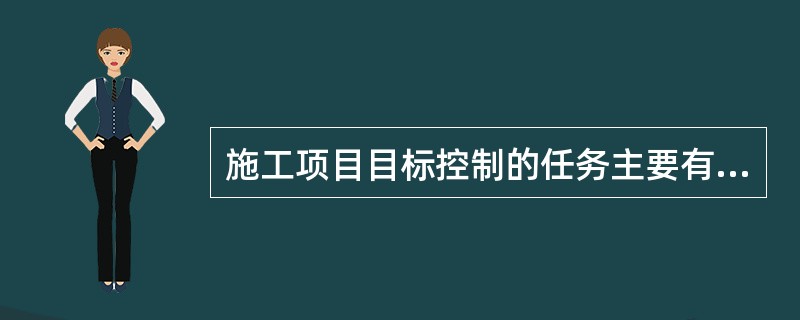 施工项目目标控制的任务主要有...